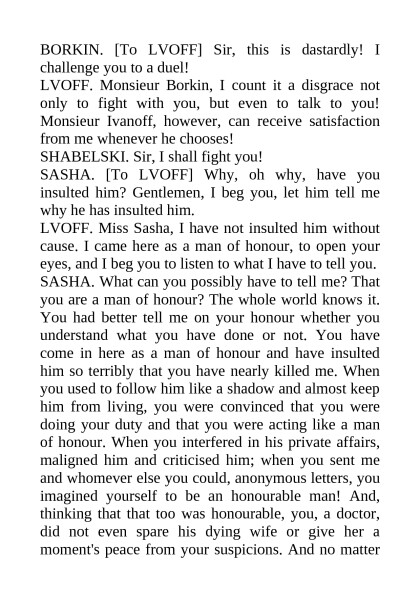 BORKIN. [To LVOFF] Sir, this is dastardly! I challenge you to a duel!
LVOFF. Monsieur Borkin, I count it a disgrace not only to fight with you, but even to talk to you! Monsieur Ivanoff, however, can receive satisfaction from me whenever he chooses!
SHABELSKI. Sir, I shall fight you!
SASHA. [To LVOFF] Why, oh why, have you insulted him? Gentlemen, I beg you, let him tell me why he has insulted him.
LVOFF. Miss Sasha, I have not insulted him without cause. I came here as a man of honour, to open your eyes, and I beg you to listen to what I have to tell you.
SASHA. What can you possibly have to tell me? That you are a man of honour? The whole world knows it. You had better tell me on your honour whether you understand what you have done or not. You have come in here as a man of honour and have insulted him so terribly that you have nearly killed me. When you used to follow him like a shadow and almost keep him from living, you were convinced that you were doing your duty and that you were acting like a man of honour. When you interfered in his private affairs, maligned him and criticised him; when you sent me and whomever else you could, anonymous letters, you imagined yourself to be an honourable man! And, thinking that that too was honourable, you, a doctor, did not even spare his dying wife or give her a moment's peace from your suspicions. And no matter